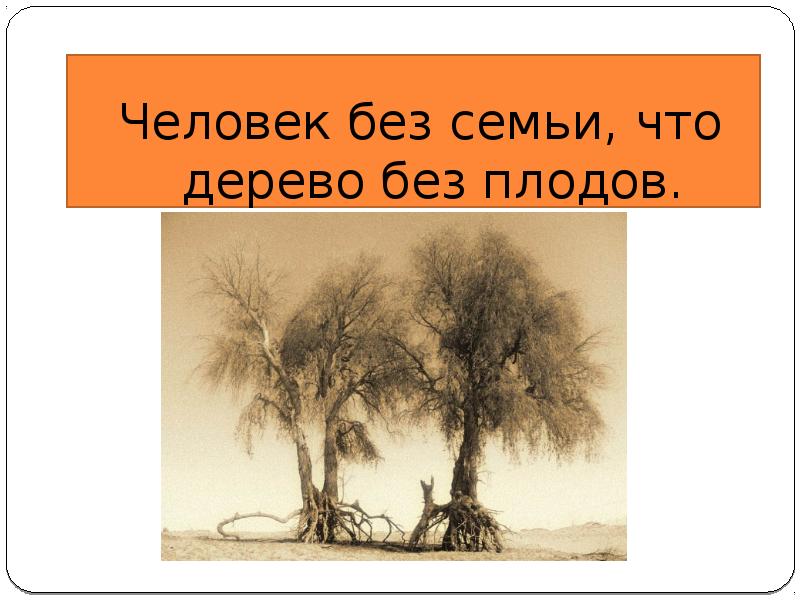 Человек без семьи, что дерево без плодов.